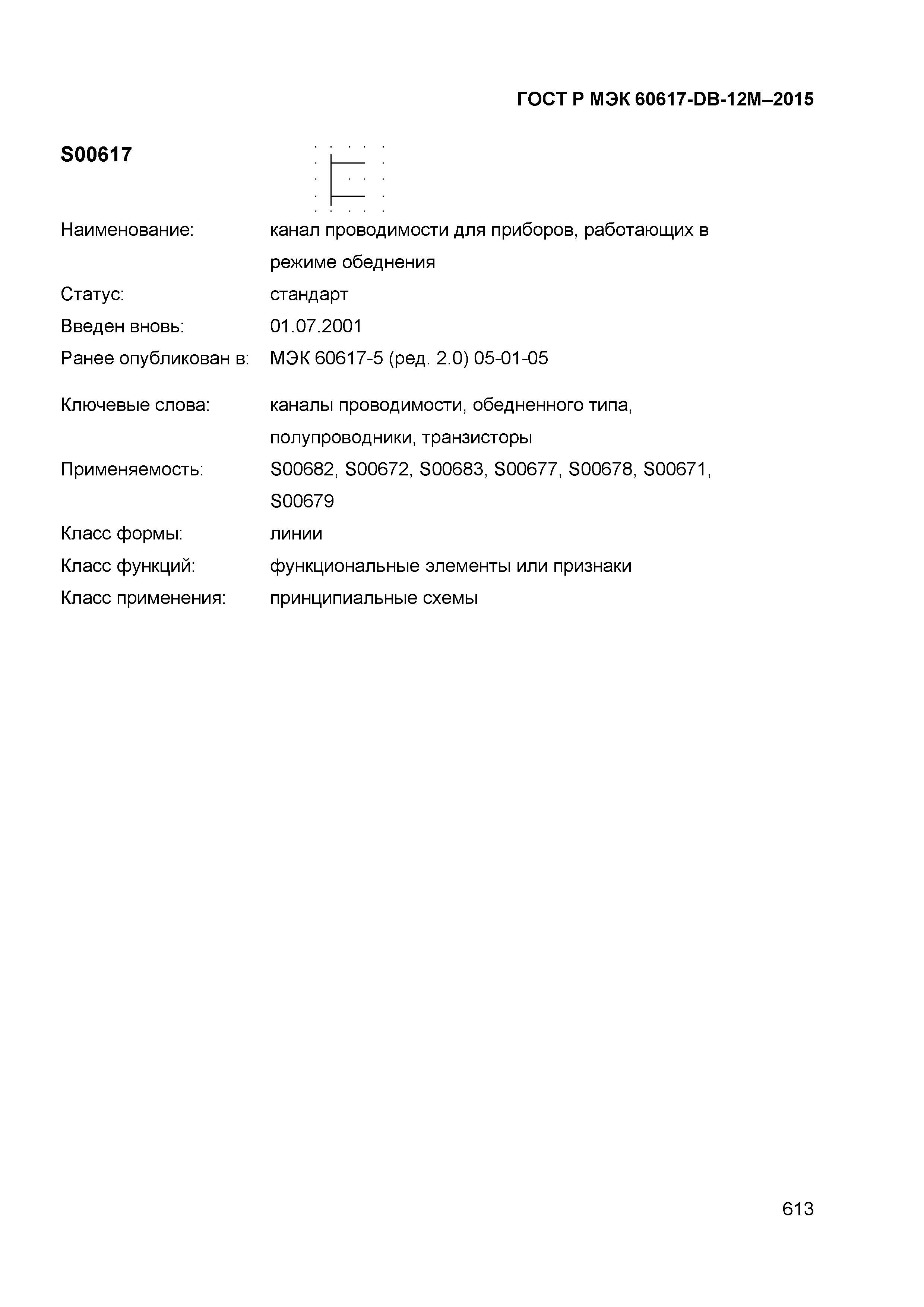 ГОСТ Р МЭК 60617-DB-12M–2015

S00617

Наименование: канал проводимости для приборов, работающих в режиме обеднения

Статус: стандарт

Введен вновь: 01.07.2001

Ранее опубликован в: МЭК 60617-5 (ред. 2.0) 05-01-05

Ключевые слова: каналы проводимости, обедненного типа, полупроводники, транзисторы

Применяемость: S00682, S00672, S00683, S00677, S00678, S00671, S00679

Класс формы: линии

Класс функций: функциональные элементы или признаки

Класс применения: принципиальные схемы

613